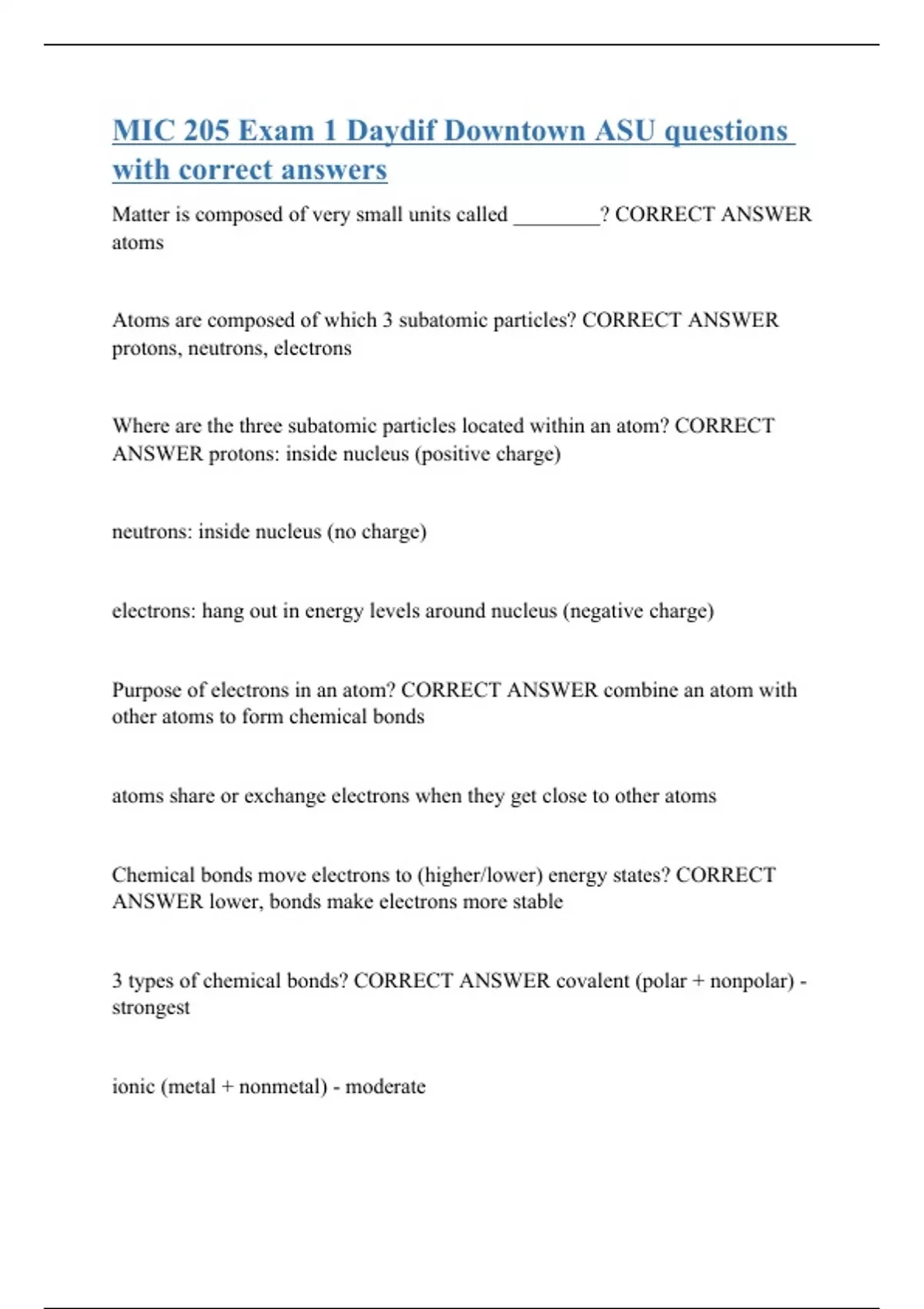 MIC 205 Exam 1 Daydif Downtown ASU questions with correct answers

Matter is composed of very small units called ________? CORRECT ANSWER atoms

Atoms are composed of which 3 subatomic particles? CORRECT ANSWER protons, neutrons, electrons

Where are the three subatomic particles located within an atom? CORRECT ANSWER protons: inside nucleus (positive charge)

neutrons: inside nucleus (no charge)

electrons: hang out in energy levels around nucleus (negative charge)

Purpose of electrons in an atom? CORRECT ANSWER combine an atom with other atoms to form chemical bonds

atoms share or exchange electrons when they get close to other atoms

Chemical bonds move electrons to (higher/lower) energy states? CORRECT ANSWER lower, bonds make electrons more stable

3 types of chemical bonds? CORRECT ANSWER covalent (polar + nonpolar) - strongest

ionic (metal + nonmetal) - moderate